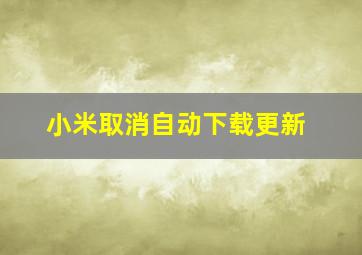 小米取消自动下载更新